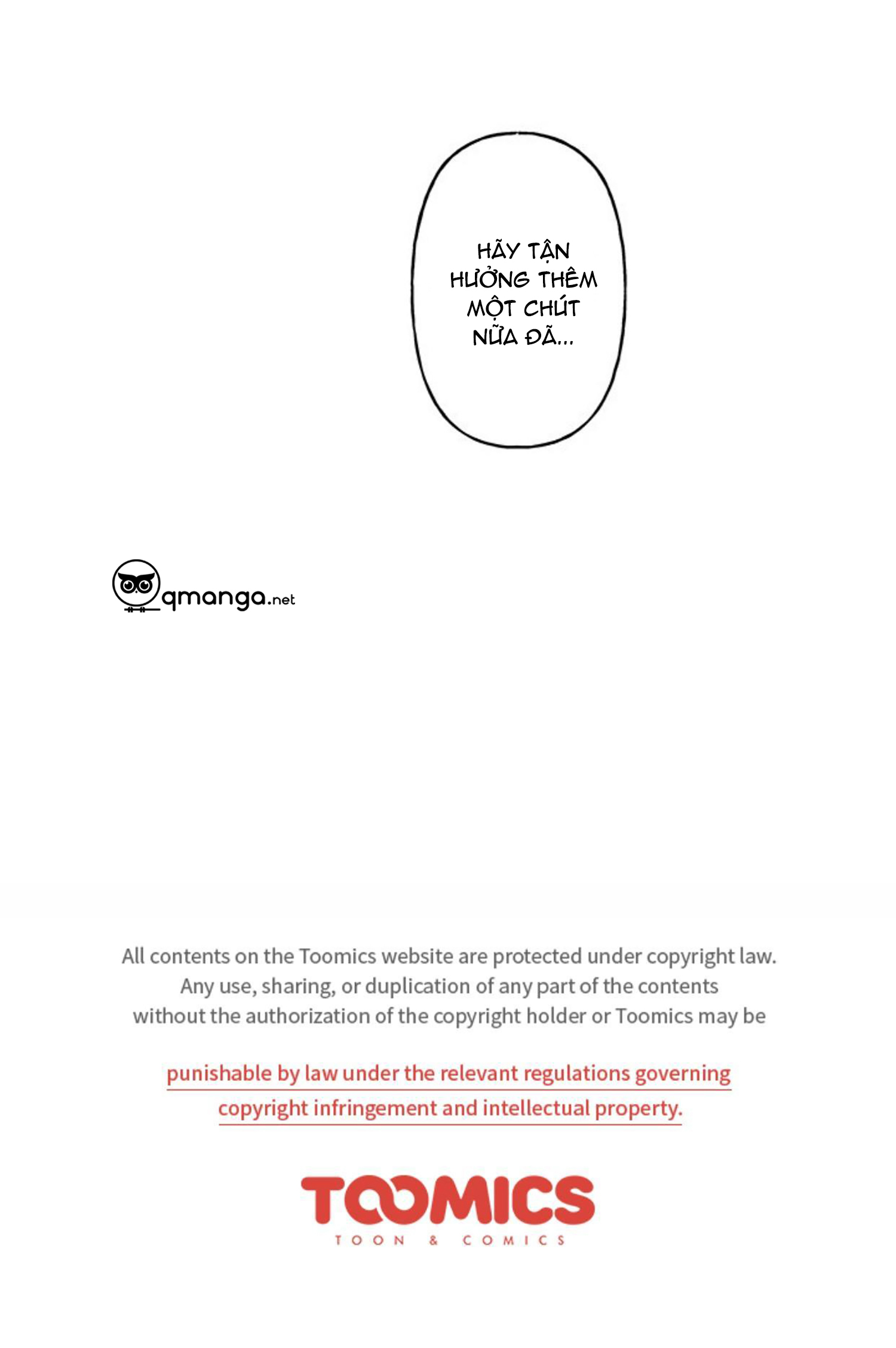 HÃY TẬN HƯỞNG THÊM MỘT CHÚT NỮA ĐÃ...

qmanga.net

All contents on the Toomics website are protected under copyright law. Any use, sharing, or duplication of any part of the contents without the authorization of the copyright holder or Toomics may be

punishable by law under the relevant regulations governing copyright infringement and intellectual property.

TOOMICS
TOON & COMICS